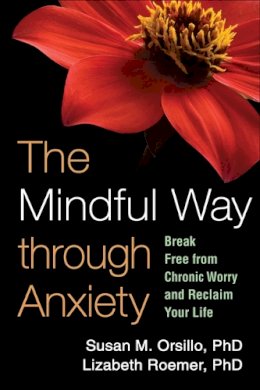 The Mindful Way through Anxiety

Break Free from Chronic Worry and Reclaim Your Life

Susan M. Orsillo, PhD
Lizabeth Roemer, PhD